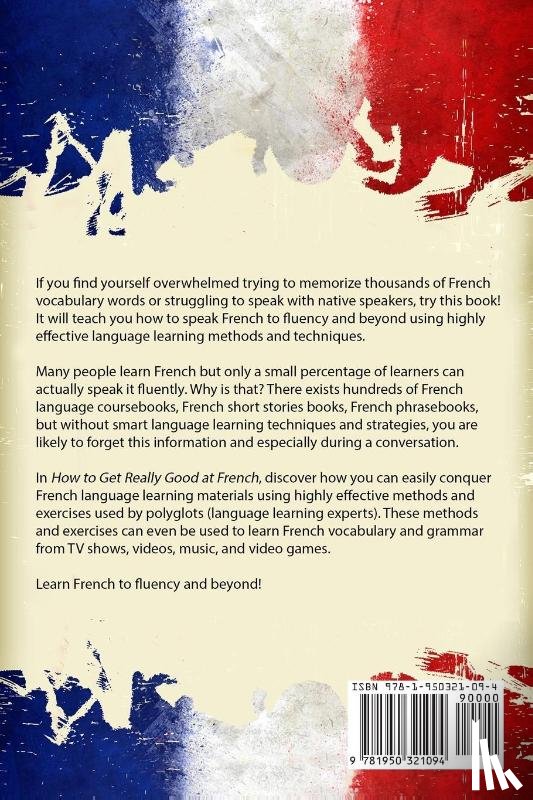 If you find yourself overwhelmed trying to memorize thousands of French vocabulary words or struggling to speak with native speakers, try this book! It will teach you how to speak French to fluency and beyond using highly effective language learning methods and techniques.

Many people learn French but only a small percentage of learners can actually speak it fluently. Why is that? There exists hundreds of French language coursebooks, French short stories books, French phrasebooks, but without smart language learning techniques and strategies, you are likely to forget this information and especially during a conversation.

In How to Get Really Good at French, discover how you can easily conquer French language learning materials using highly effective methods and exercises used by polyglots (language learning experts). These methods and exercises can even be used to learn French vocabulary and grammar from TV shows, videos, music, and video games.

Learn French to fluency and beyond!

ISBN 978-1-950321-09-4
90000
9 781950 321094